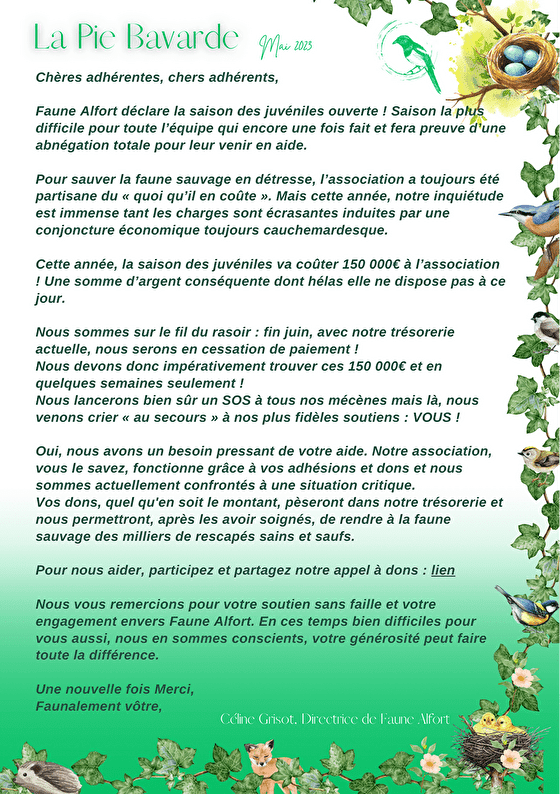 La Pie Bavarde

Mai 2023

Chères adhérentes, chers adhérents,

Faune Alfort déclare la saison des juvéniles ouverte ! Saison la plus difficile pour toute l'équipe qui encore une fois fait et fera preuve d'une abnégation totale pour leur venir en aide.

Pour sauver la faune sauvage en détresse, l'association a toujours été partisane du « quoi qu'il en coûte ». Mais cette année, notre inquiétude est immense tant les charges sont écrasantes induites par une conjoncture économique toujours cauchemardesque.

Cette année, la saison des juvéniles va coûter 150 000€ à l'association ! Une somme d'argent conséquente dont hélas elle ne dispose pas à ce jour.

Nous sommes sur le fil du rasoir : fin juin, avec notre trésorerie actuelle, nous serons en cessation de paiement !
Nous devons donc impérativement trouver ces 150 000€ et en quelques semaines seulement !
Nous lancerons bien sûr un SOS à tous nos mécènes mais là, nous venons crier « au secours » à nos plus fidèles soutiens : VOUS !

Oui, nous avons un besoin pressant de votre aide. Notre association, vous le savez, fonctionne grâce à vos adhésions et dons et nous sommes actuellement confrontés à une situation critique.
Vos dons, quel qu'en soit le montant, pèseront dans notre trésorerie et nous permettront, après les avoir soignés, de rendre à la faune sauvage des milliers de rescapés sains et saufs.

Pour nous aider, participez et partagez notre appel à dons : lien

Nous vous remercions pour votre soutien sans faille et votre engagement envers Faune Alfort. En ces temps bien difficiles pour vous aussi, nous en sommes conscients, votre générosité peut faire toute la différence.

Une nouvelle fois Merci,
Faunalement vôtre,

Céline Grisot, Directrice de Faune Alfort